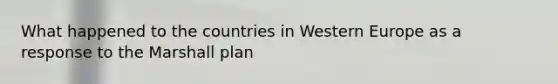 What happened to the countries in Western Europe as a response to the Marshall plan